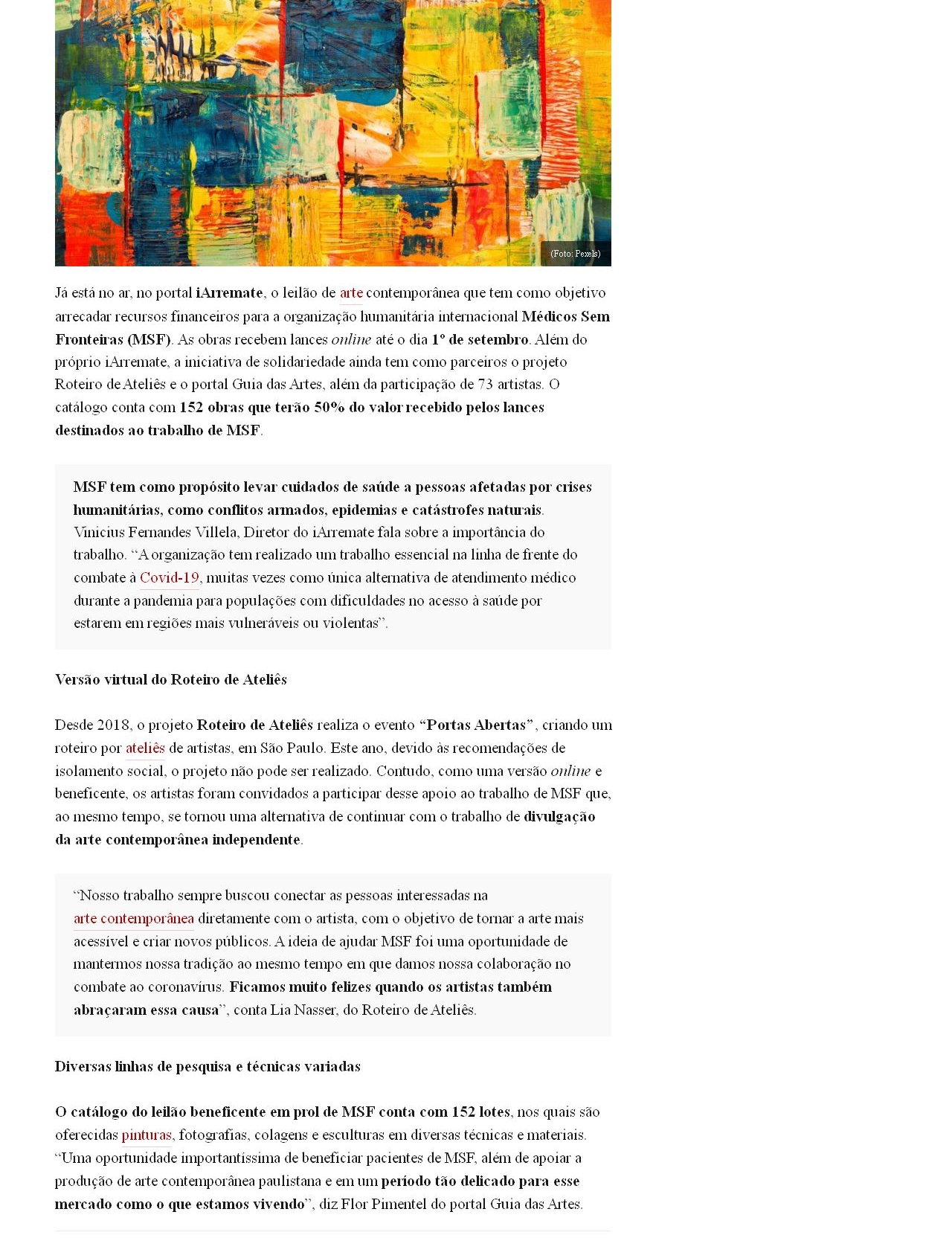 (Foto: Pexels)

Já está no ar, no portal iArremate, o leilão de arte contemporânea que tem como objetivo arrecadar recursos financeiros para a organização humanitária internacional Médicos Sem Fronteiras (MSF). As obras recebem lances online até o dia 1º de setembro. Além do próprio iArremate, a iniciativa de solidariedade ainda tem como parceiros o projeto Roteiro de Ateliês e o portal Guia das Artes, além da participação de 73 artistas. O catálogo conta com 152 obras que terão 50% do valor recebido pelos lances destinados ao trabalho de MSF.

MSF tem como propósito levar cuidados de saúde a pessoas afetadas por crises humanitárias, como conflitos armados, epidemias e catástrofes naturais. Vinicius Fernandes Villela, Diretor do iArremate fala sobre a importância do trabalho. “A organização tem realizado um trabalho essencial na linha de frente do combate à Covid-19, muitas vezes como única alternativa de atendimento médico durante a pandemia para populações com dificuldades no acesso à saúde por estarem em regiões mais vulneráveis ou violentas”.

Versão virtual do Roteiro de Ateliês

Desde 2018, o projeto Roteiro de Ateliês realiza o evento “Portas Abertas”, criando um roteiro por ateliês de artistas, em São Paulo. Este ano, devido às recomendações de isolamento social, o projeto não pode ser realizado. Contudo, como uma versão online e beneficente, os artistas foram convidados a participar desse apoio ao trabalho de MSF que, ao mesmo tempo, se tornou uma alternativa de continuar com o trabalho de divulgação da arte contemporânea independente.

“Nosso trabalho sempre buscou conectar as pessoas interessadas na arte contemporânea diretamente com o artista, com o objetivo de tornar a arte mais acessível e criar novos públicos. A ideia de ajudar MSF foi uma oportunidade de mantermos nossa tradição ao mesmo tempo em que damos nossa colaboração no combate ao coronavírus. Ficamos muito felizes quando os artistas também abraçaram essa causa”, conta Lia Nasser, do Roteiro de Ateliês.

Diversas linhas de pesquisa e técnicas variadas

O catálogo do leilão beneficente em prol de MSF conta com 152 lotes, nos quais são oferecidas pinturas, fotografias, colagens e esculturas em diversas técnicas e materiais. “Uma oportunidade importantíssima de beneficiar pacientes de MSF, além de apoiar a produção de arte contemporânea paulistana e em um período tão delicado para esse mercado como o que estamos vivendo”, diz Flor Pimentel do portal Guia das Artes.